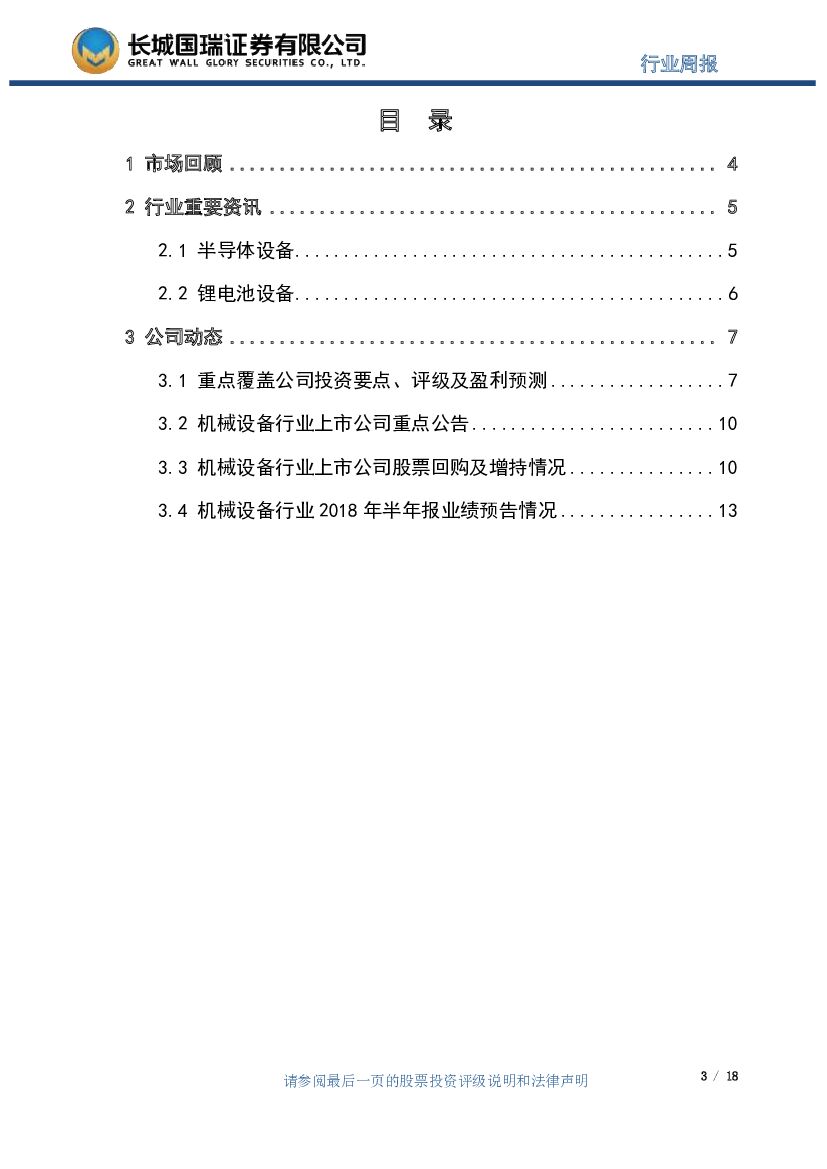 长城国瑞证券有限公司
GREAT WALL GLORY SECURITIES CO., LTD.

行业周报

目 录

1 市场回顾 4

2 行业重要资讯 5

2.1 半导体设备 5

2.2 锂电池设备 6

3 公司动态 7

3.1 重点覆盖公司投资要点、评级及盈利预测 7

3.2 机械设备行业上市公司重点公告 10

3.3 机械设备行业上市公司股票回购及增持情况 10

3.4 机械设备行业2018年半年报业绩预告情况 13

请参阅最后一页的股票投资评级说明和法律声明

3 / 18